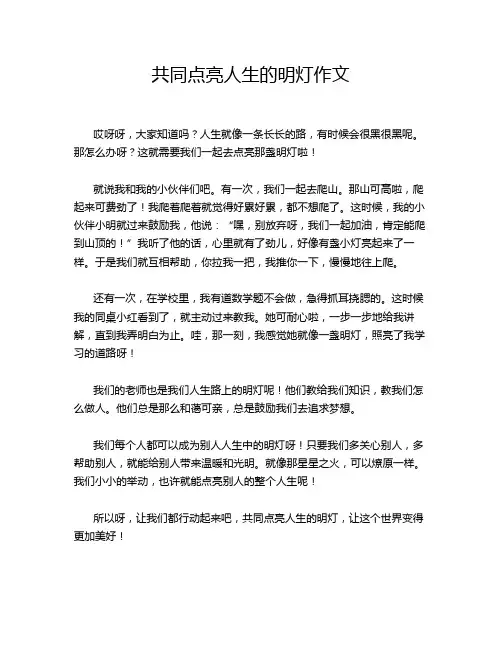 共同点亮人生的明灯作文

哎呀呀，大家知道吗？人生就像一条长长的路，有时候会很黑很黑呢。那怎么办呀？这就需要我们一起去点亮那盏明灯啦！

就说我和我的小伙伴们吧。有一次，我们一起去爬山。那山可高啦，爬起来可费劲了！我爬着爬着就觉得好累好累，都不想爬了。这时候，我的小伙伴小明就过来鼓励我，他说：“嘿，别放弃呀，我们一起加油，肯定能爬到山顶的！”我听了他的话，心里就有了劲儿，好像有盏小灯亮起来了一样。于是我们就互相帮助，你拉我一把，我推你一下，慢慢地往上爬。

还有一次，在学校里，我有道数学题不会做，急得抓耳挠腮的。这时候我的同桌小红看到了，就主动过来教我。她可耐心啦，一步一步地给我讲解，直到我弄明白为止。哇，那一刻，我感觉她就像一盏明灯，照亮了我学习的道路呀！

我们的老师也是我们人生路上的明灯呢！他们教给我们知识，教我们怎么做人。他们总是那么和蔼可亲，总是鼓励我们去追求梦想。

我们每个人都可以成为别人人生中的明灯呀！只要我们多关心别人，多帮助别人，就能给别人带来温暖和光明。就像那星星之火，可以燎原一样。我们小小的举动，也许就能点亮别人的整个人生呢！

所以呀，让我们都行动起来吧，共同点亮人生的明灯，让这个世界变得更加美好！